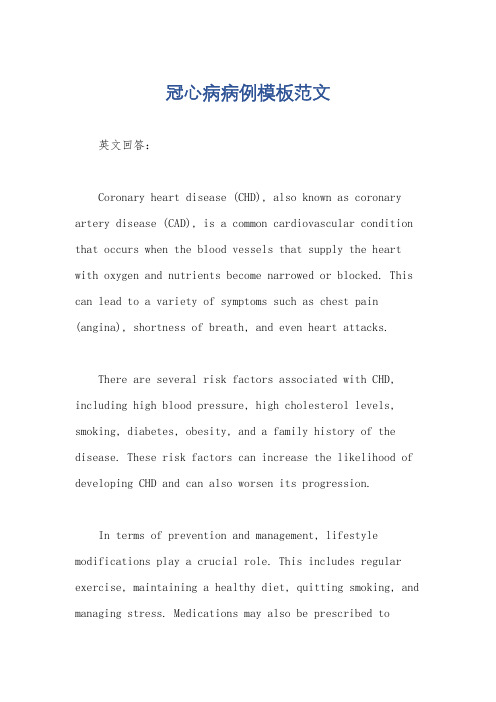 冠心病病例模板范文

英文回答：

Coronary heart disease (CHD), also known as coronary artery disease (CAD), is a common cardiovascular condition that occurs when the blood vessels that supply the heart with oxygen and nutrients become narrowed or blocked. This can lead to a variety of symptoms such as chest pain (angina), shortness of breath, and even heart attacks.

There are several risk factors associated with CHD, including high blood pressure, high cholesterol levels, smoking, diabetes, obesity, and a family history of the disease. These risk factors can increase the likelihood of developing CHD and can also worsen its progression.

In terms of prevention and management, lifestyle modifications play a crucial role. This includes regular exercise, maintaining a healthy diet, quitting smoking, and managing stress. Medications may also be prescribed to